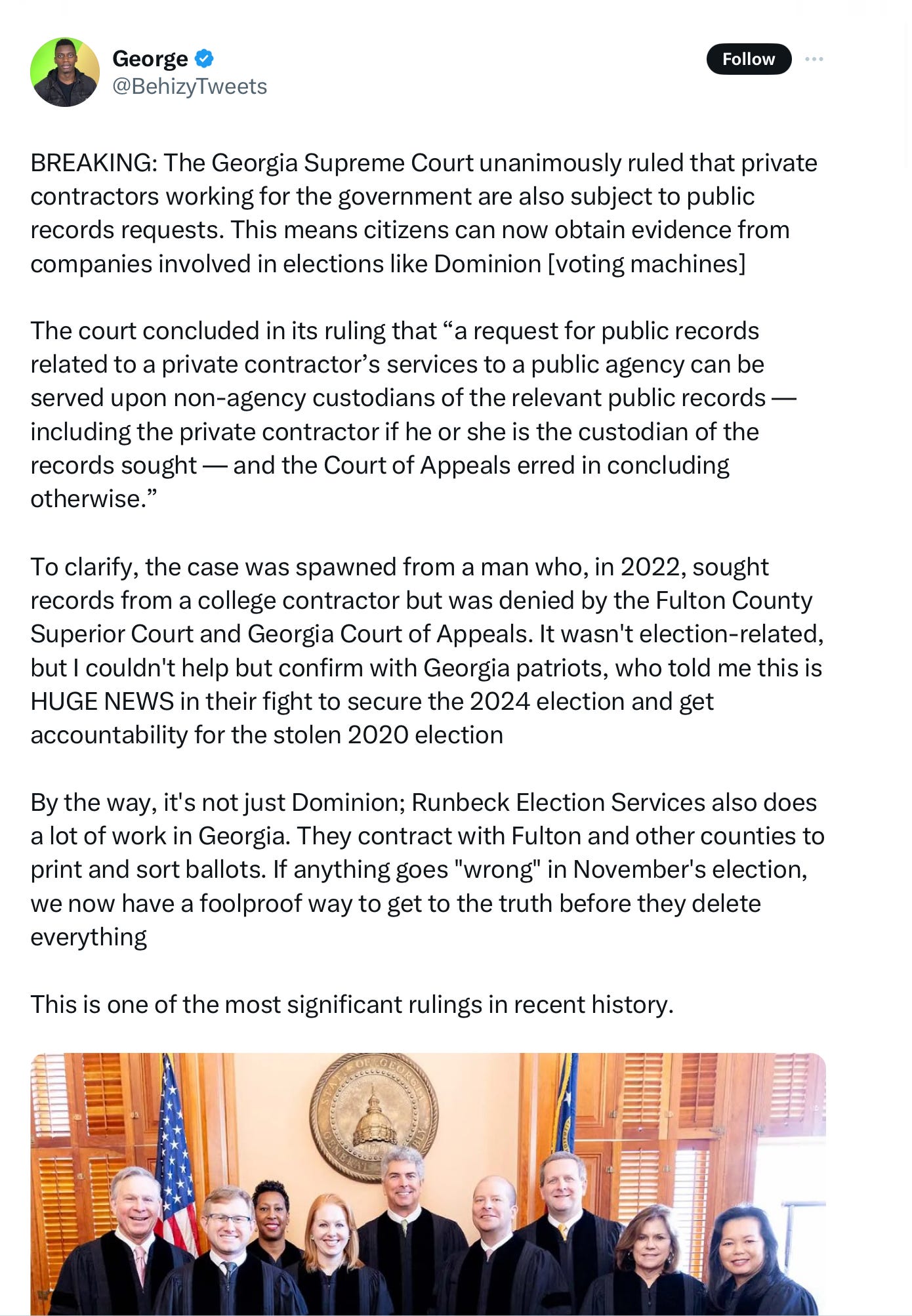 George
@BehizyTweets

Follow

BREAKING: The Georgia Supreme Court unanimously ruled that private contractors working for the government are also subject to public records requests. This means citizens can now obtain evidence from companies involved in elections like Dominion [voting machines]

The court concluded in its ruling that “a request for public records related to a private contractor’s services to a public agency can be served upon non-agency custodians of the relevant public records — including the private contractor if he or she is the custodian of the records sought — and the Court of Appeals erred in concluding otherwise.”

To clarify, the case was spawned from a man who, in 2022, sought records from a college contractor but was denied by the Fulton County Superior Court and Georgia Court of Appeals. It wasn't election-related, but I couldn't help but confirm with Georgia patriots, who told me this is HUGE NEWS in their fight to secure the 2024 election and get accountability for the stolen 2020 election

By the way, it's not just Dominion; Runbeck Election Services also does a lot of work in Georgia. They contract with Fulton and other counties to print and sort ballots. If anything goes "wrong" in November's election, we now have a foolproof way to get to the truth before they delete everything

This is one of the most significant rulings in recent history.

STATE OF GEORGIA GENERAL ASSEMBLY